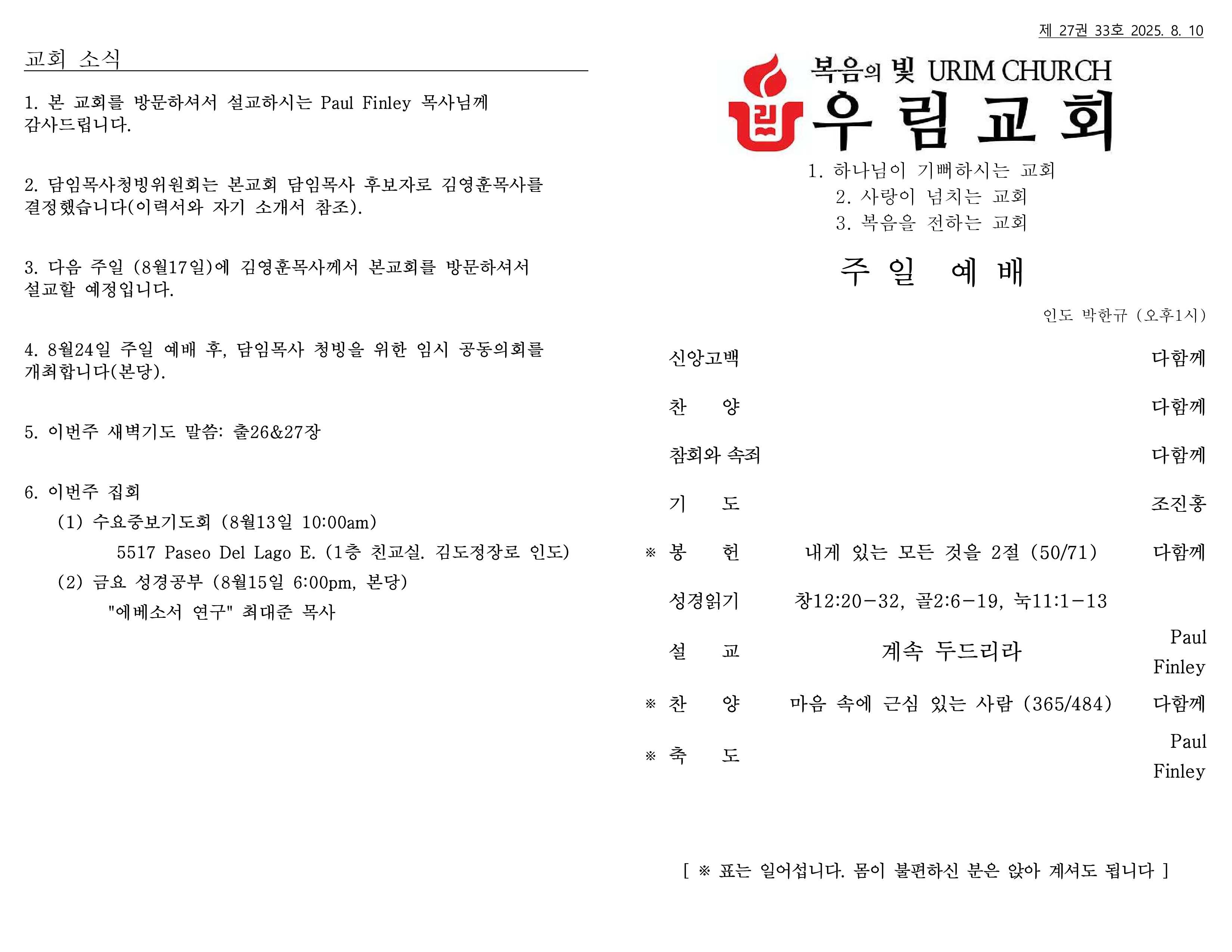 교회 소식

1. 본 교회를 방문하셔서 설교하시는 Paul Finley 목사님께 감사드립니다.

2. 담임목사청빙위원회는 본교회 담임목사 후보자로 김영훈목사를 결정했습니다(이력서와 자기 소개서 참조).

3. 다음 주일 (8월17일)에 김영훈목사께서 본교회를 방문하셔서 설교할 예정입니다.

4. 8월24일 주일 예배 후, 담임목사 청빙을 위한 임시 공동의회를 개최합니다(본당).

5. 이번주 새벽기도 말씀: 출26&27장

6. 이번주 집회
(1) 수요중보기도회 (8월13일 10:00am)
5517 Paseo Del Lago E. (1층 친교실. 김도정장로 인도)
(2) 금요 성경공부 (8월15일 6:00pm, 본당)
"에베소서 연구" 최대준 목사

제 27권 33호 2025. 8. 10

복음의 빛 URIM CHURCH
우림교회

1. 하나님이 기뻐하시는 교회
2. 사랑이 넘치는 교회
3. 복음을 전하는 교회

주 일 예 배

인도 박한규 (오후1시)

| | | | |
|---|---|---|---|
| | 신앙고백 | | 다함께 |
| | 찬 양 | | 다함께 |
| | 참회와 속죄 | | 다함께 |
| | 기 도 | | 조진홍 |
| ※ | 봉 헌 | 내게 있는 모든 것을 2절 (50/71) | 다함께 |
| | 성경읽기 | 창12:20-32, 골2:6-19, 눅11:1-13 | |
| | 설 교 | 계속 두드리라 | Paul Finley |
| ※ | 찬 양 | 마음 속에 근심 있는 사람 (365/484) | 다함께 |
| ※ | 축 도 | | Paul Finley |

[ ※ 표는 일어섭니다. 몸이 불편하신 분은 앉아 계셔도 됩니다 ]